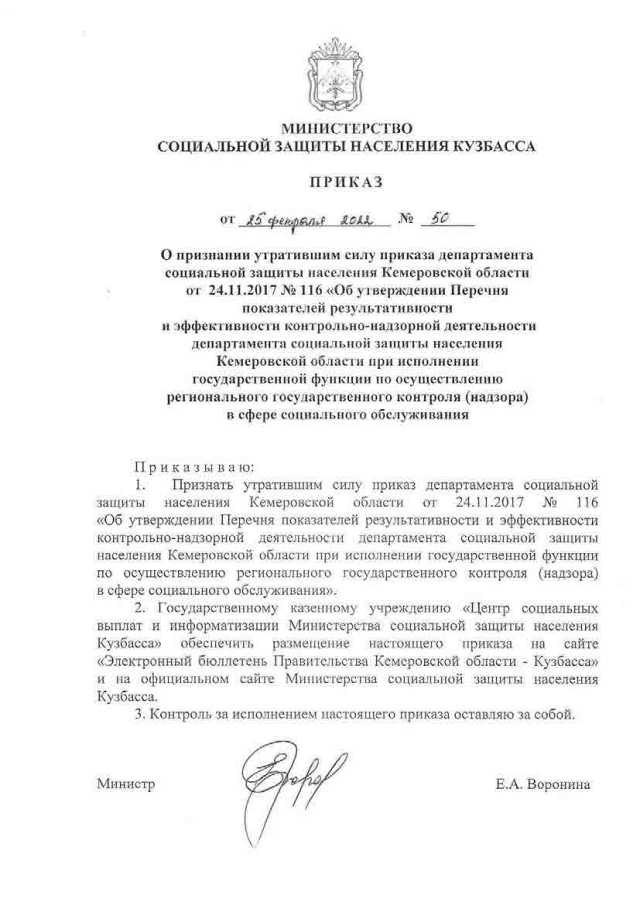 МИНИСТЕРСТВО
СОЦИАЛЬНОЙ ЗАЩИТЫ НАСЕЛЕНИЯ КУЗБАССА

ПРИКАЗ

от 25 февраля 2022 № 50

О признании утратившим силу приказа департамента социальной защиты населения Кемеровской области от 24.11.2017 № 116 «Об утверждении Перечня показателей результативности и эффективности контрольно-надзорной деятельности департамента социальной защиты населения Кемеровской области при исполнении государственной функции по осуществлению регионального государственного контроля (надзора) в сфере социального обслуживания

Приказываю:

1. Признать утратившим силу приказ департамента социальной защиты населения Кемеровской области от 24.11.2017 № 116 «Об утверждении Перечня показателей результативности и эффективности контрольно-надзорной деятельности департамента социальной защиты населения Кемеровской области при исполнении государственной функции по осуществлению регионального государственного контроля (надзора) в сфере социального обслуживания».

2. Государственному казенному учреждению «Центр социальных выплат и информатизации Министерства социальной защиты населения Кузбасса» обеспечить размещение настоящего приказа на сайте «Электронный бюллетень Правительства Кемеровской области - Кузбасса» и на официальном сайте Министерства социальной защиты населения Кузбасса.

3. Контроль за исполнением настоящего приказа оставляю за собой.

Министр

Е.А. Воронина